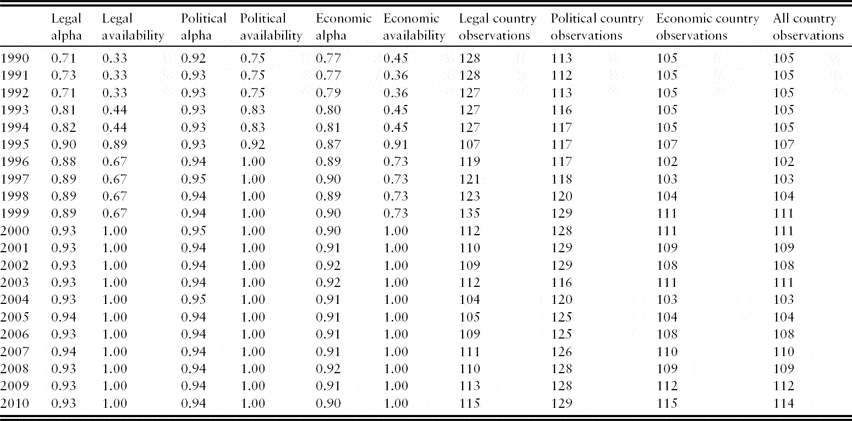 |  | Legal alpha | Legal availability | Political alpha | Political availability | Economic alpha | Economic availability | Legal country observations | Political country observations | Economic country observations | All country observations |
|---|---|---|---|---|---|---|---|---|---|---|
| 1990 | 0.71 | 0.33 | 0.92 | 0.75 | 0.77 | 0.45 | 128 | 113 | 105 | 105 |
| 1991 | 0.73 | 0.33 | 0.93 | 0.75 | 0.77 | 0.36 | 128 | 112 | 105 | 105 |
| 1992 | 0.71 | 0.33 | 0.93 | 0.75 | 0.79 | 0.36 | 127 | 113 | 105 | 105 |
| 1993 | 0.81 | 0.44 | 0.93 | 0.83 | 0.80 | 0.45 | 127 | 116 | 105 | 105 |
| 1994 | 0.82 | 0.44 | 0.93 | 0.83 | 0.81 | 0.45 | 127 | 117 | 105 | 105 |
| 1995 | 0.90 | 0.89 | 0.93 | 0.92 | 0.87 | 0.91 | 107 | 117 | 107 | 107 |
| 1996 | 0.88 | 0.67 | 0.94 | 1.00 | 0.89 | 0.73 | 119 | 117 | 102 | 102 |
| 1997 | 0.89 | 0.67 | 0.95 | 1.00 | 0.90 | 0.73 | 121 | 118 | 103 | 103 |
| 1998 | 0.89 | 0.67 | 0.94 | 1.00 | 0.89 | 0.73 | 123 | 120 | 104 | 104 |
| 1999 | 0.89 | 0.67 | 0.94 | 1.00 | 0.90 | 0.73 | 135 | 129 | 111 | 111 |
| 2000 | 0.93 | 1.00 | 0.95 | 1.00 | 0.90 | 1.00 | 112 | 128 | 111 | 111 |
| 2001 | 0.93 | 1.00 | 0.94 | 1.00 | 0.91 | 1.00 | 110 | 129 | 109 | 109 |
| 2002 | 0.93 | 1.00 | 0.94 | 1.00 | 0.92 | 1.00 | 109 | 129 | 108 | 108 |
| 2003 | 0.93 | 1.00 | 0.94 | 1.00 | 0.92 | 1.00 | 112 | 116 | 111 | 111 |
| 2004 | 0.93 | 1.00 | 0.95 | 1.00 | 0.91 | 1.00 | 104 | 120 | 103 | 103 |
| 2005 | 0.94 | 1.00 | 0.94 | 1.00 | 0.91 | 1.00 | 105 | 125 | 104 | 104 |
| 2006 | 0.93 | 1.00 | 0.94 | 1.00 | 0.91 | 1.00 | 109 | 125 | 108 | 108 |
| 2007 | 0.94 | 1.00 | 0.94 | 1.00 | 0.91 | 1.00 | 111 | 126 | 110 | 110 |
| 2008 | 0.93 | 1.00 | 0.94 | 1.00 | 0.92 | 1.00 | 110 | 128 | 109 | 109 |
| 2009 | 0.93 | 1.00 | 0.94 | 1.00 | 0.91 | 1.00 | 113 | 128 | 112 | 112 |
| 2010 | 0.93 | 1.00 | 0.94 | 1.00 | 0.90 | 1.00 | 115 | 129 | 115 | 114 |